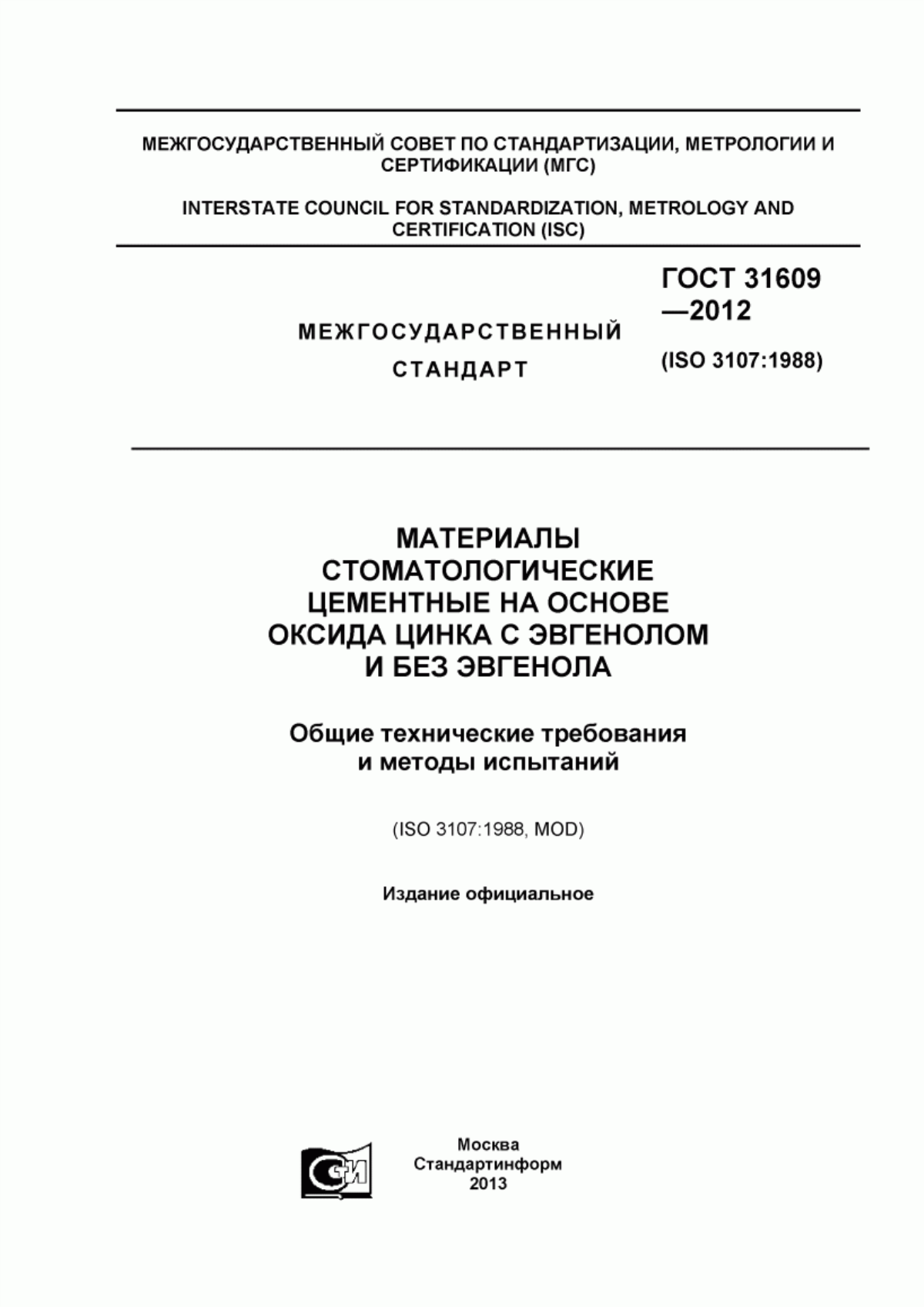 МЕЖГОСУДАРСТВЕННЫЙ СОВЕТ ПО СТАНДАРТИЗАЦИИ, МЕТРОЛОГИИ И СЕРТИФИКАЦИИ (МГС)

INTERSTATE COUNCIL FOR STANDARDIZATION, METROLOGY AND CERTIFICATION (ISC)

МЕЖГОСУДАРСТВЕННЫЙ СТАНДАРТ

ГОСТ 31609—2012

(ISO 3107:1988)

МАТЕРИАЛЫ СТОМАТОЛОГИЧЕСКИЕ ЦЕМЕНТНЫЕ НА ОСНОВЕ ОКСИДА ЦИНКА С ЭВГЕНОЛОМ И БЕЗ ЭВГЕНОЛА

Общие технические требования и методы испытаний

(ISO 3107:1988, MOD)

Издание официальное

СТИ

Москва
Стандартинформ
2013